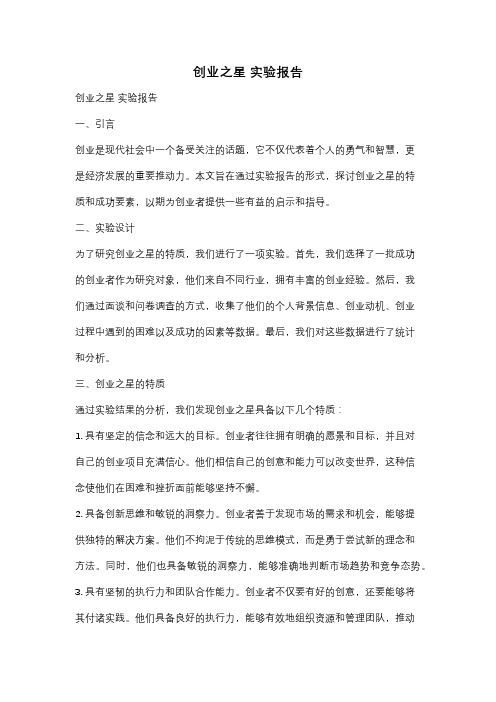 创业之星 实验报告

创业之星 实验报告

一、引言

创业是现代社会中一个备受关注的话题，它不仅代表着个人的勇气和智慧，更是经济发展的重要推动力。本文旨在通过实验报告的形式，探讨创业之星的特质和成功要素，以期为创业者提供一些有益的启示和指导。

二、实验设计

为了研究创业之星的特质，我们进行了一项实验。首先，我们选择了一批成功的创业者作为研究对象，他们来自不同行业，拥有丰富的创业经验。然后，我们通过面谈和问卷调查的方式，收集了他们的个人背景信息、创业动机、创业过程中遇到的困难以及成功的因素等数据。最后，我们对这些数据进行了统计和分析。

三、创业之星的特质

通过实验结果的分析，我们发现创业之星具备以下几个特质：

1. 具有坚定的信念和远大的目标。创业者往往拥有明确的愿景和目标，并且对自己的创业项目充满信心。他们相信自己的创意和能力可以改变世界，这种信念使他们在困难和挫折面前能够坚持不懈。

2. 具备创新思维和敏锐的洞察力。创业者善于发现市场的需求和机会，能够提供独特的解决方案。他们不拘泥于传统的思维模式，而是勇于尝试新的理念和方法。同时，他们也具备敏锐的洞察力，能够准确地判断市场趋势和竞争态势。

3. 具有坚韧的执行力和团队合作能力。创业者不仅要有好的创意，还要能够将其付诸实践。他们具备良好的执行力，能够有效地组织资源和管理团队，推动